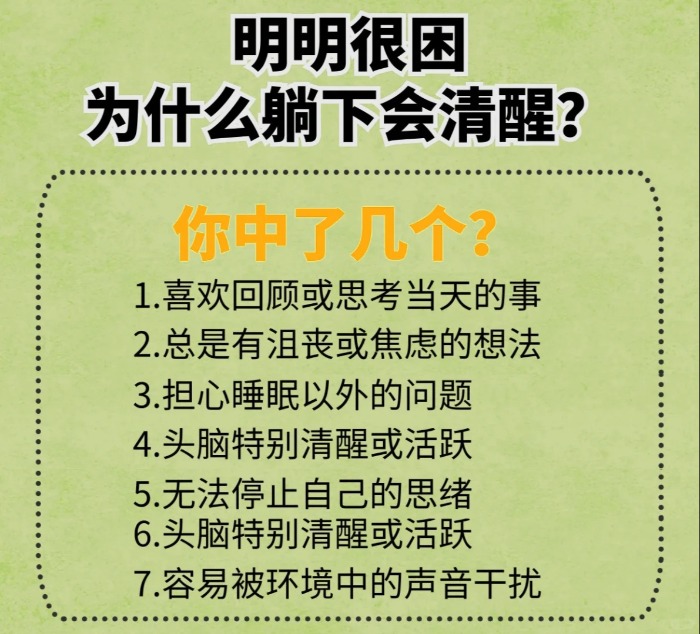 明明很困
为什么躺下会清醒？

你中了几个？

1.喜欢回顾或思考当天的事
2.总是有沮丧或焦虑的想法
3.担心睡眠以外的问题
4.头脑特别清醒或活跃
5.无法停止自己的思绪
6.头脑特别清醒或活跃
7.容易被环境中的声音干扰